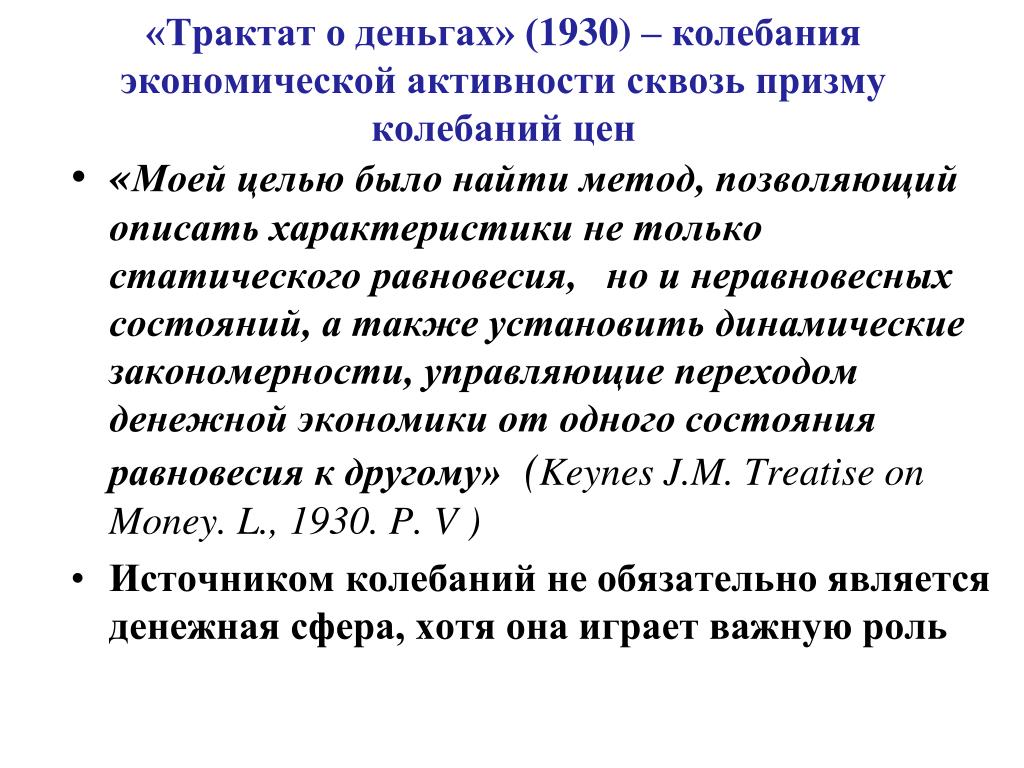 «Трактат о деньгах» (1930) – колебания экономической активности сквозь призму колебаний цен

• «Моей целью было найти метод, позволяющий описать характеристики не только статического равновесия, но и неравновесных состояний, а также установить динамические закономерности, управляющие переходом денежной экономики от одного состояния равновесия к другому» (Keynes J.M. Treatise on Money. L., 1930. P. V )

• Источником колебаний не обязательно является денежная сфера, хотя она играет важную роль